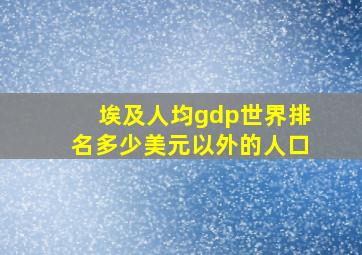 埃及人均gdp世界排名多少美元以外的人口